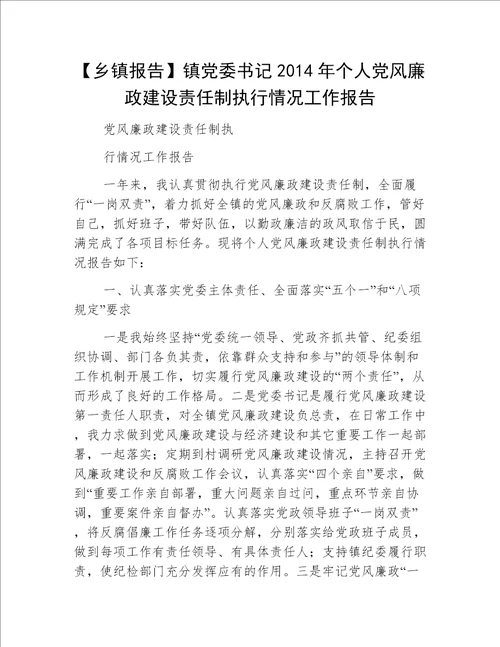 【乡镇报告】镇党委书记2014年个人党风廉政建设责任制执行情况工作报告

党风廉政建设责任制执

行情况工作报告

一年来，我认真贯彻执行党风廉政建设责任制，全面履行“一岗双责”，着力抓好全镇的党风廉政和反腐败工作，管好自己，抓好班子，带好队伍，以勤政廉洁的政风取信于民，圆满完成了各项目标任务。现将个人党风廉政建设责任制执行情况报告如下：

一、认真落实党委主体责任、全面落实“五个一”和“八项规定”要求

一是我始终坚持“党委统一领导、党政齐抓共管、纪委组织协调、部门各负其责，依靠群众支持和参与”的领导体制和工作机制开展工作，切实履行党风廉政建设的“两个责任”，从而形成了良好的工作格局。二是党委书记是履行党风廉政建设第一责任人职责，对全镇党风廉政建设负总责，在日常工作中，我力求做到党风廉政建设与经济建设和其它重要工作一起部署，一起落实；定期到村调研党风廉政建设情况，主持召开党风廉政建设和反腐败工作会议，认真落实“四个亲自”要求，做到“重要工作亲自部署，重大问题亲自过问，重点环节亲自协调，重要案件亲自督办”。认真落实党政领导班子“一岗双责”，将反腐倡廉工作任务逐项分解，分别落实给党政班子成员，做到每项工作有责任领导、有具体责任人；支持镇纪委履行职责，使纪检部门充分发挥应有的作用。三是牢记党风廉政“一